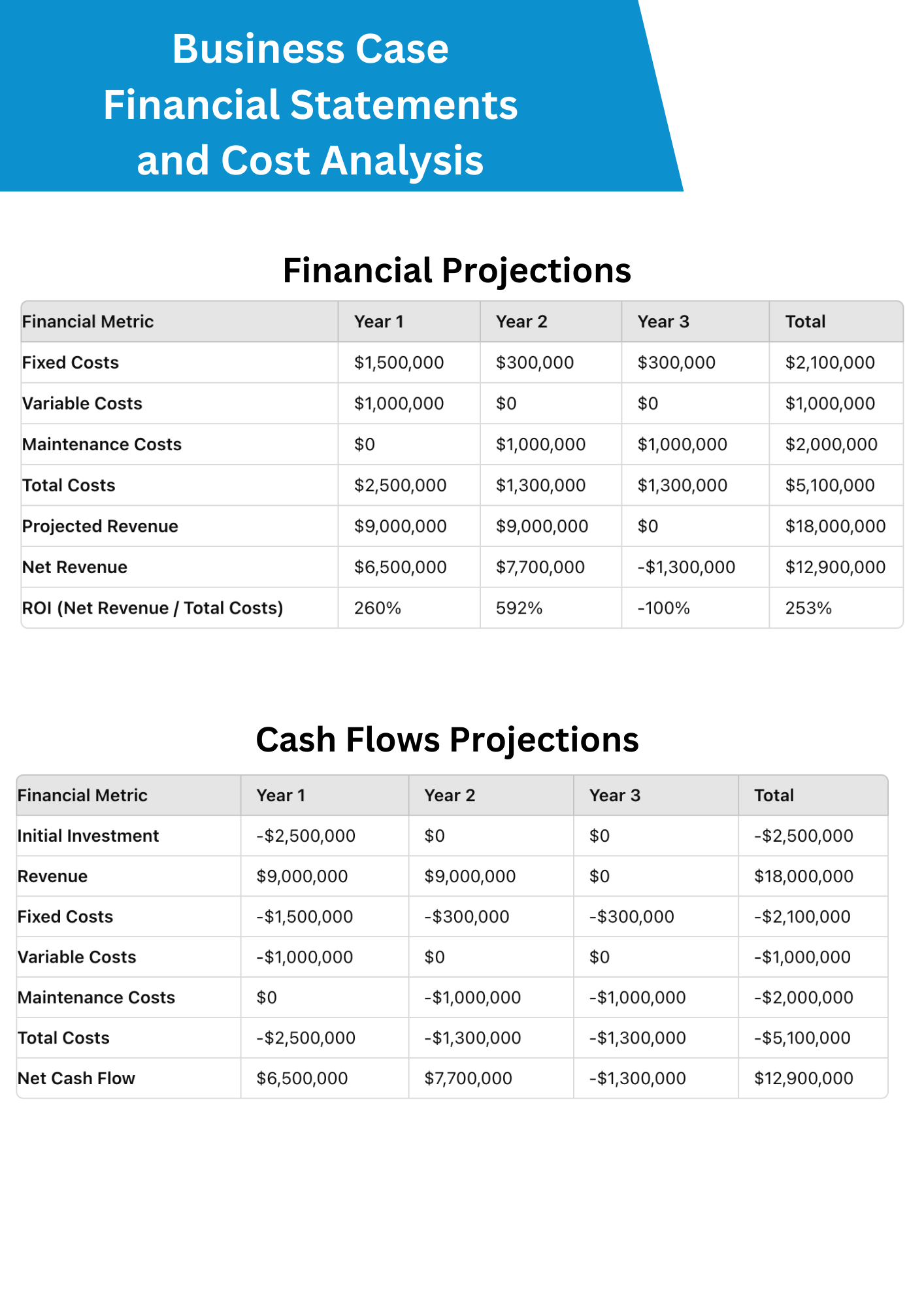 Business Case
Financial Statements
and Cost Analysis

Financial Projections

| Financial Metric | Year 1 | Year 2 | Year 3 | Total |
|---|---|---|---|---|
| Fixed Costs | $1,500,000 | $300,000 | $300,000 | $2,100,000 |
| Variable Costs | $1,000,000 | $0 | $0 | $1,000,000 |
| Maintenance Costs | $0 | $1,000,000 | $1,000,000 | $2,000,000 |
| Total Costs | $2,500,000 | $1,300,000 | $1,300,000 | $5,100,000 |
| Projected Revenue | $9,000,000 | $9,000,000 | $0 | $18,000,000 |
| Net Revenue | $6,500,000 | $7,700,000 | -$1,300,000 | $12,900,000 |
| ROI (Net Revenue / Total Costs) | 260% | 592% | -100% | 253% |

Cash Flows Projections

| Financial Metric | Year 1 | Year 2 | Year 3 | Total |
|---|---|---|---|---|
| Initial Investment | -$2,500,000 | $0 | $0 | -$2,500,000 |
| Revenue | $9,000,000 | $9,000,000 | $0 | $18,000,000 |
| Fixed Costs | -$1,500,000 | -$300,000 | -$300,000 | -$2,100,000 |
| Variable Costs | -$1,000,000 | $0 | $0 | -$1,000,000 |
| Maintenance Costs | $0 | -$1,000,000 | -$1,000,000 | -$2,000,000 |
| Total Costs | -$2,500,000 | -$1,300,000 | -$1,300,000 | -$5,100,000 |
| Net Cash Flow | $6,500,000 | $7,700,000 | -$1,300,000 | $12,900,000 |